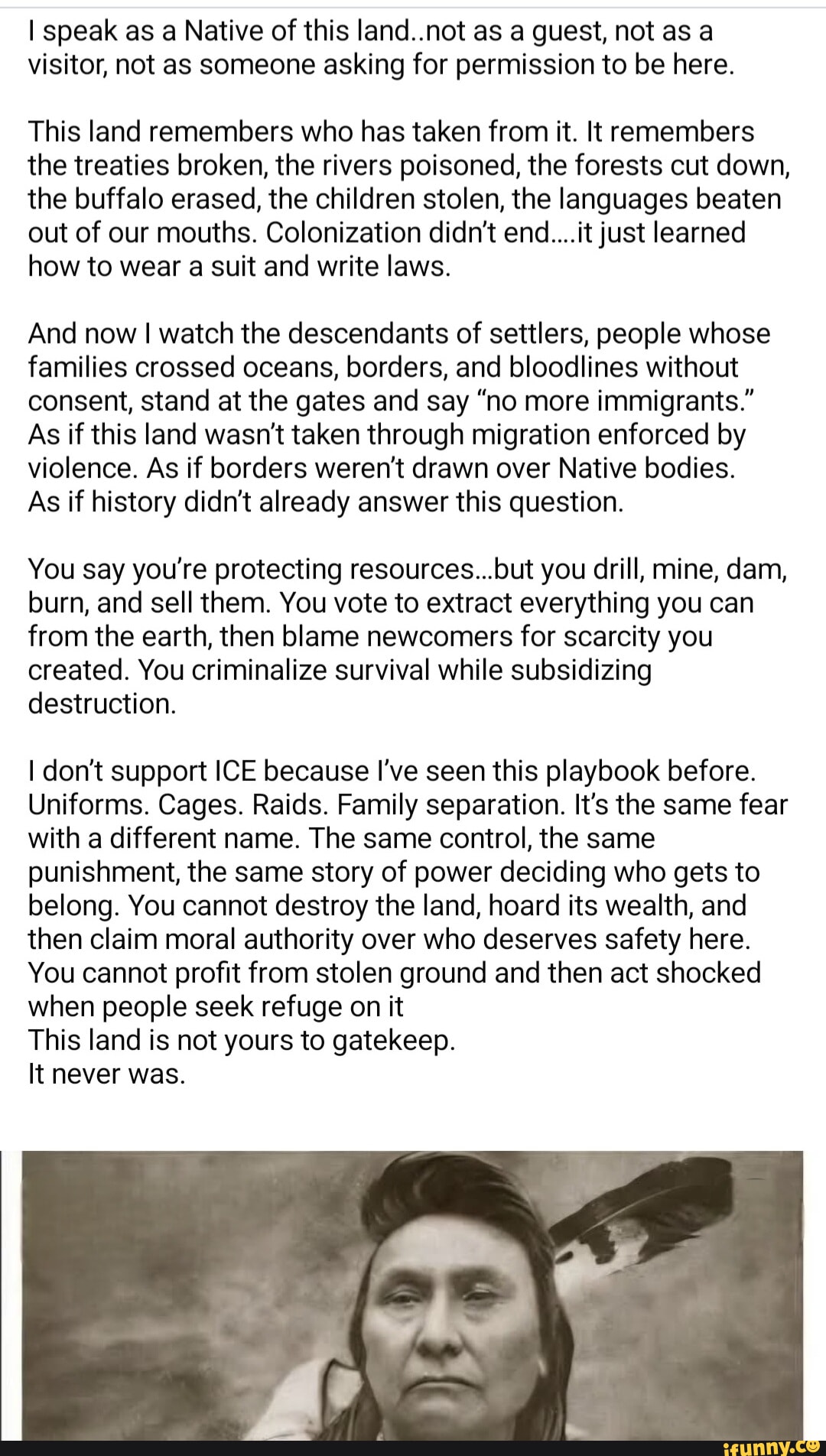 I speak as a Native of this land..not as a guest, not as a visitor, not as someone asking for permission to be here.

This land remembers who has taken from it. It remembers the treaties broken, the rivers poisoned, the forests cut down, the buffalo erased, the children stolen, the languages beaten out of our mouths. Colonization didn't end....it just learned how to wear a suit and write laws.

And now I watch the descendants of settlers, people whose families crossed oceans, borders, and bloodlines without consent, stand at the gates and say "no more immigrants." As if this land wasn't taken through migration enforced by violence. As if borders weren't drawn over Native bodies. As if history didn't already answer this question.

You say you're protecting resources...but you drill, mine, dam, burn, and sell them. You vote to extract everything you can from the earth, then blame newcomers for scarcity you created. You criminalize survival while subsidizing destruction.

I don't support ICE because I've seen this playbook before. Uniforms. Cages. Raids. Family separation. It's the same fear with a different name. The same control, the same punishment, the same story of power deciding who gets to belong. You cannot destroy the land, hoard its wealth, and then claim moral authority over who deserves safety here. You cannot profit from stolen ground and then act shocked when people seek refuge on it
This land is not yours to gatekeep.
It never was.

ifunny.co